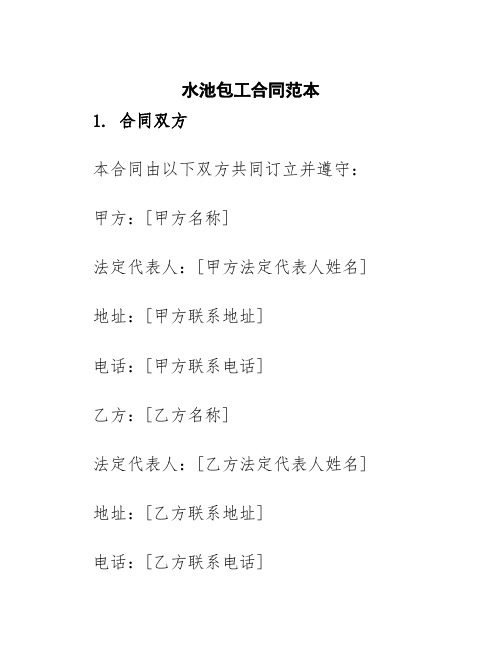 水池包工合同范本

1. 合同双方

本合同由以下双方共同订立并遵守：

甲方：[甲方名称]

法定代表人：[甲方法定代表人姓名]

地址：[甲方联系地址]

电话：[甲方联系电话]

乙方：[乙方名称]

法定代表人：[乙方法定代表人姓名]

地址：[乙方联系地址]

电话：[乙方联系电话]